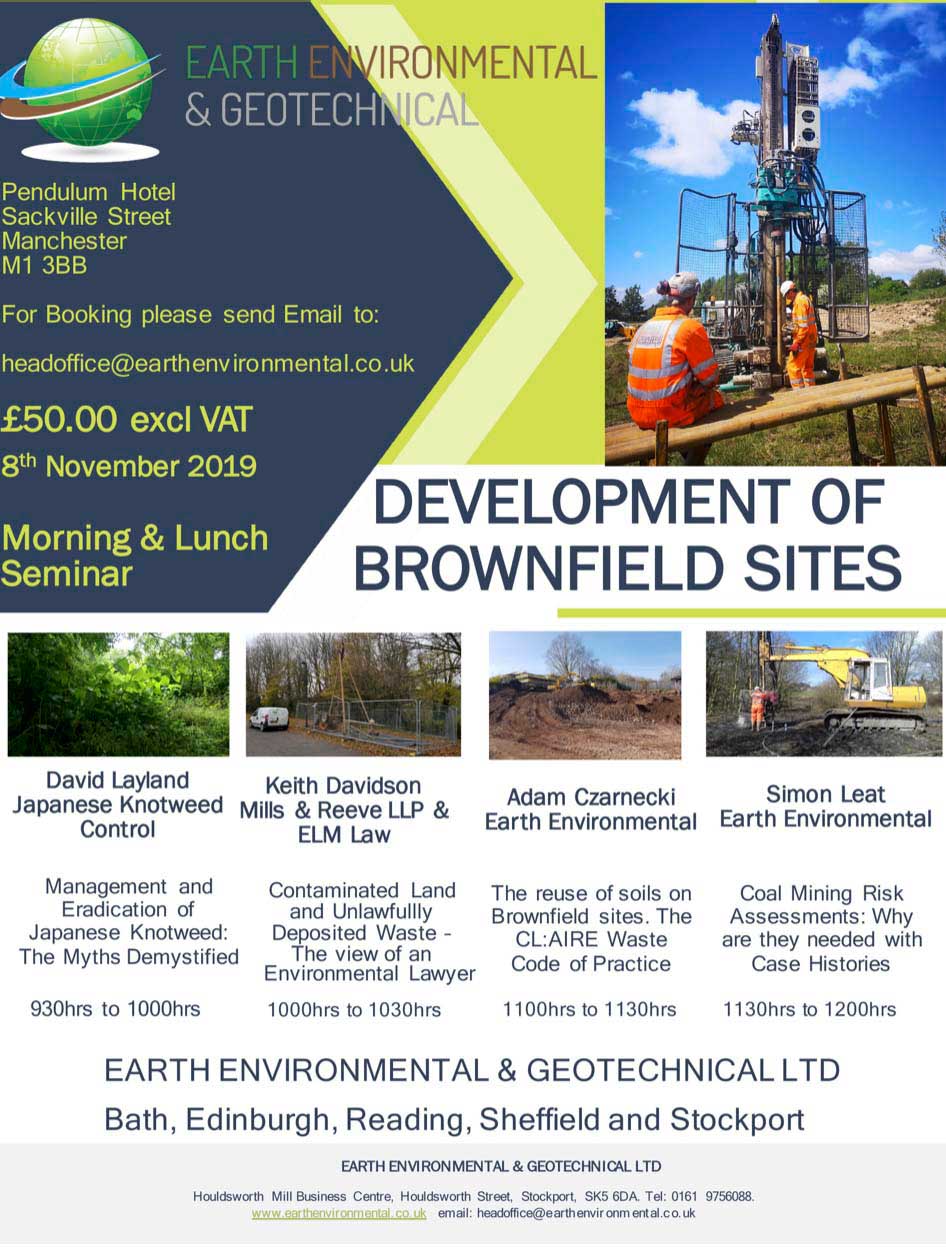 EARTH ENVIRONMENTAL & GEOTECHNICAL

Pendulum Hotel
Sackville Street
Manchester
M1 3BB

For Booking please send Email to:

headoffice@earthenvironmental.co.uk

£50.00 excl VAT

8th November 2019

Morning & Lunch Seminar

DEVELOPMENT OF BROWNFIELD SITES

David Layland
Japanese Knotweed Control

Management and Eradication of Japanese Knotweed: The Myths Demystified

930hrs to 1000hrs

Keith Davidson
Mills & Reeve LLP & ELM Law

Contaminated Land and Unlawfullly Deposited Waste - The view of an Environmental Lawyer

1000hrs to 1030hrs

Adam Czarnecki
Earth Environmental

The reuse of soils on Brownfield sites. The CL:AIRE Waste Code of Practice

1100hrs to 1130hrs

Simon Leat
Earth Environmental

Coal Mining Risk Assessments: Why are they needed with Case Histories

1130hrs to 1200hrs

EARTH ENVIRONMENTAL & GEOTECHNICAL LTD
Bath, Edinburgh, Reading, Sheffield and Stockport

EARTH ENVIRONMENTAL & GEOTECHNICAL LTD

Houldsworth Mill Business Centre, Houldsworth Street, Stockport, SK5 6DA. Tel: 0161 9756088.
www.earthenvironmental.co.uk email: headoffice@earthenvironmental.co.uk